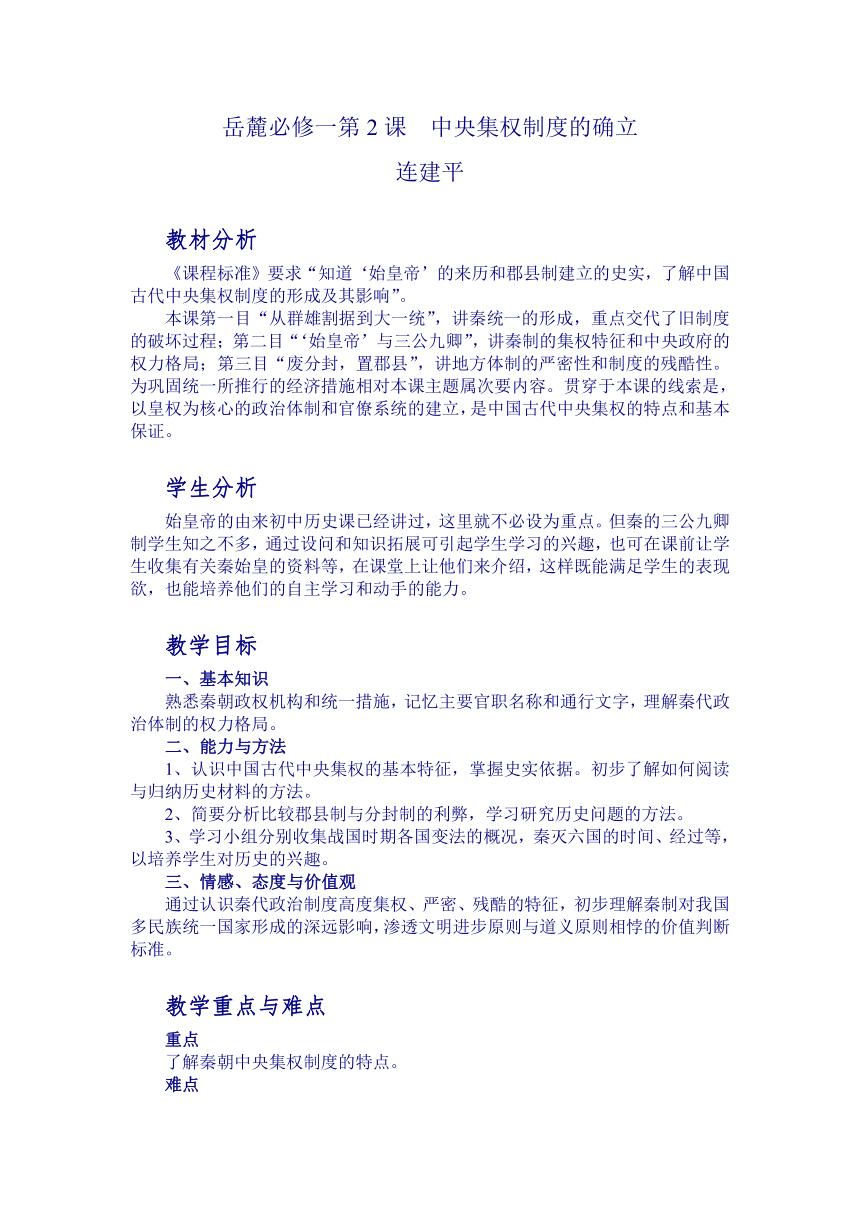 岳麓必修一第 2 课　中央集权制度的确立

连建平

教材分析

《课程标准》要求“知道‘始皇帝’的来历和郡县制建立的史实，了解中国古代中央集权制度的形成及其影响”。

本课第一目“从群雄割据到大一统”，讲秦统一的形成，重点交代了旧制度的破坏过程；第二目“‘始皇帝’与三公九卿”，讲秦制的集权特征和中央政府的权力格局；第三目“废分封，置郡县”，讲地方体制的严密性和制度的残酷性。为巩固统一所推行的经济措施相对本课主题属次要内容。贯穿于本课的线索是，以皇权为核心的政治体制和官僚系统的建立，是中国古代中央集权的特点和基本保证。

学生分析

始皇帝的由来初中历史课已经讲过，这里就不必设为重点。但秦的三公九卿制学生知之不多，通过设问和知识拓展可引起学生学习的兴趣，也可在课前让学生收集有关秦始皇的资料等，在课堂上让他们来介绍，这样既能满足学生的表现欲，也能培养他们的自主学习和动手的能力。

教学目标

一、基本知识

熟悉秦朝政权机构和统一措施，记忆主要官职名称和通行文字，理解秦代政治体制的权力格局。

二、能力与方法

1、认识中国古代中央集权的基本特征，掌握史实依据。初步了解如何阅读与归纳历史材料的方法。

2、简要分析比较郡县制与分封制的利弊，学习研究历史问题的方法。

3、学习小组分别收集战国时期各国变法的概况，秦灭六国的时间、经过等，以培养学生对历史的兴趣。

三、情感、态度与价值观

通过认识秦代政治制度高度集权、严密、残酷的特征，初步理解秦制对我国多民族统一国家形成的深远影响，渗透文明进步原则与道义原则相悖的价值判断标准。

教学重点与难点

重点

了解秦朝中央集权制度的特点。

难点